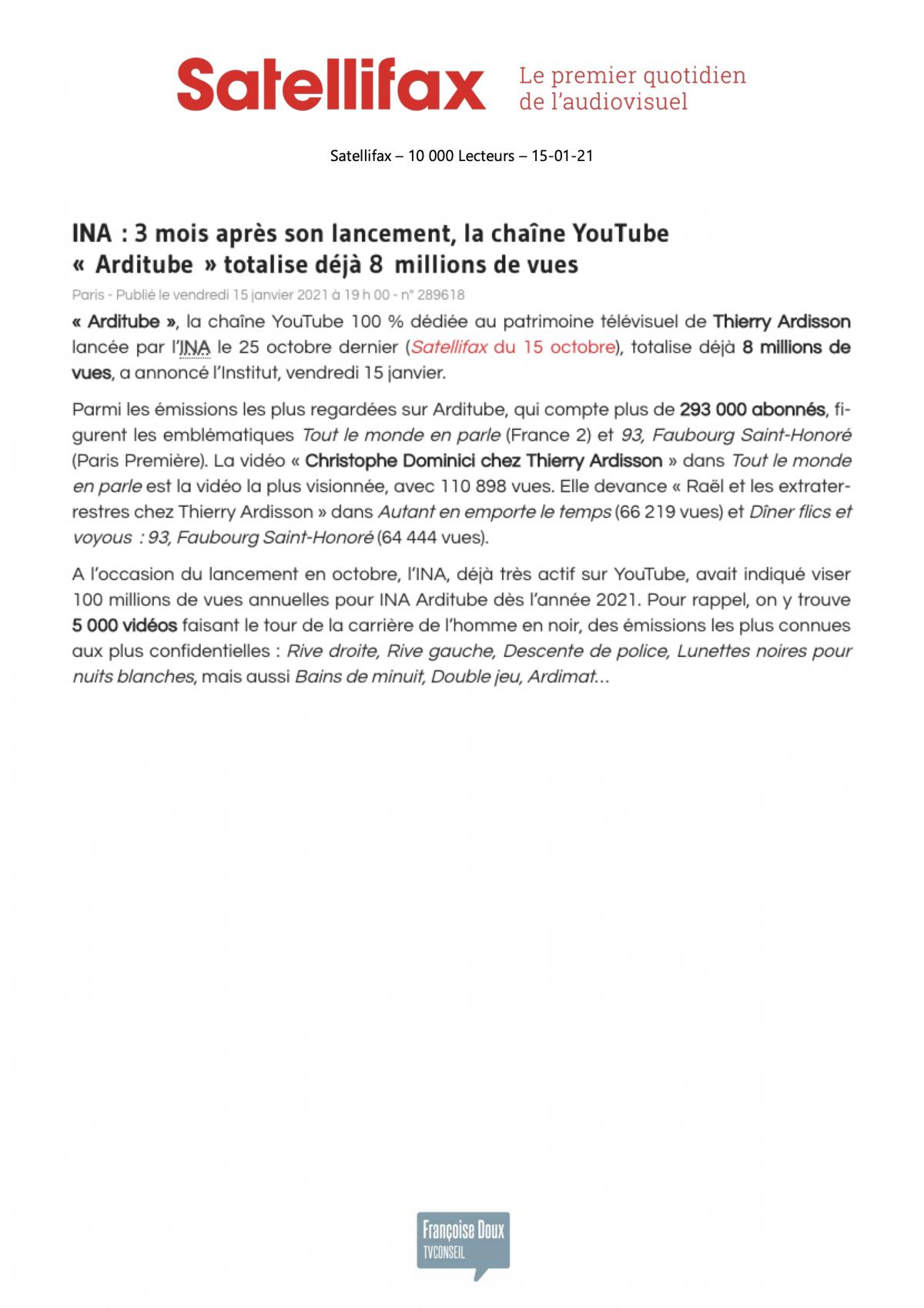 Satellifax Le premier quotidien de l'audiovisuel

Satellifax – 10 000 Lecteurs – 15-01-21

INA : 3 mois après son lancement, la chaîne YouTube « Arditube » totalise déjà 8 millions de vues

Paris - Publié le vendredi 15 janvier 2021 à 19 h 00 - n° 289618

« Arditube », la chaîne YouTube 100 % dédiée au patrimoine télévisuel de Thierry Ardisson lancée par l'INA le 25 octobre dernier (Satellifax du 15 octobre), totalise déjà 8 millions de vues, a annoncé l'Institut, vendredi 15 janvier.

Parmi les émissions les plus regardées sur Arditube, qui compte plus de 293 000 abonnés, figurent les emblématiques Tout le monde en parle (France 2) et 93, Faubourg Saint-Honoré (Paris Première). La vidéo « Christophe Dominici chez Thierry Ardisson » dans Tout le monde en parle est la vidéo la plus visionnée, avec 110 898 vues. Elle devance « Raël et les extraterrestres chez Thierry Ardisson » dans Autant en emporte le temps (66 219 vues) et Dîner flics et voyous : 93, Faubourg Saint-Honoré (64 444 vues).

A l'occasion du lancement en octobre, l'INA, déjà très actif sur YouTube, avait indiqué viser 100 millions de vues annuelles pour INA Arditube dès l'année 2021. Pour rappel, on y trouve 5 000 vidéos faisant le tour de la carrière de l'homme en noir, des émissions les plus connues aux plus confidentielles : Rive droite, Rive gauche, Descente de police, Lunettes noires pour nuits blanches, mais aussi Bains de minuit, Double jeu, Ardimat...

Françoise Doux TVCONSEIL